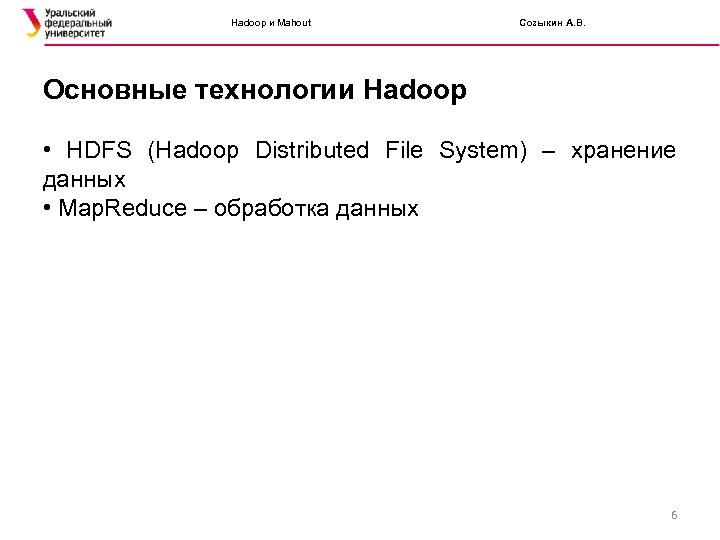 Уральский федеральный университет

Hadoop и Mahout

Созыкин А.В.

Основные технологии Hadoop

• HDFS (Hadoop Distributed File System) – хранение данных
• MapReduce – обработка данных

6